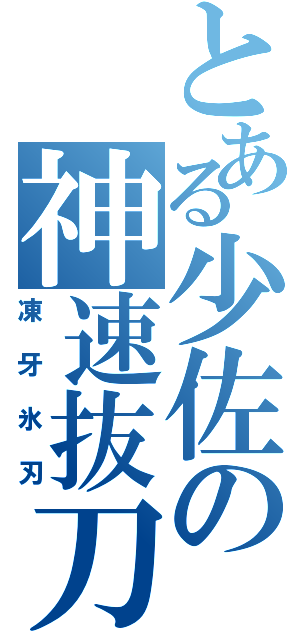 とある少佐の神速抜刀

凍牙氷刃